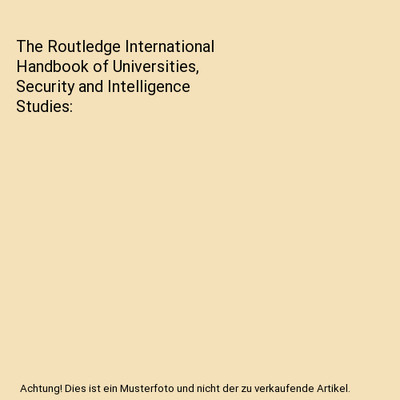 The Routledge International Handbook of Universities, Security and Intelligence Studies:

Achtung! Dies ist ein Musterfoto und nicht der zu verkaufende Artikel.